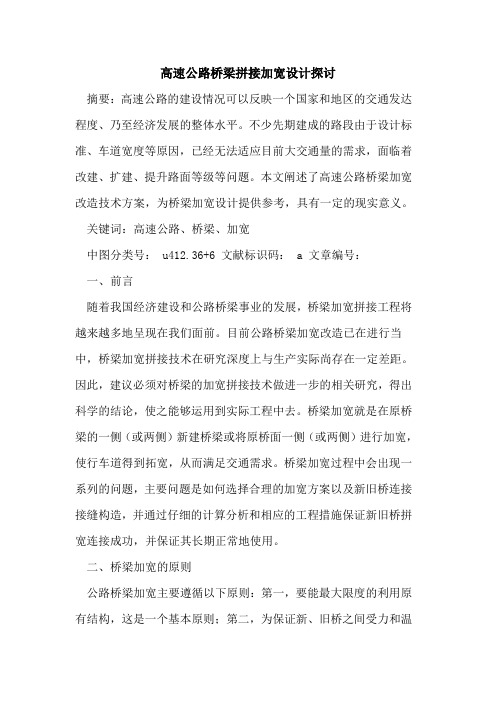 高速公路桥梁拼接加宽设计探讨

摘要：高速公路的建设情况可以反映一个国家和地区的交通发达程度、乃至经济发展的整体水平。不少先期建成的路段由于设计标准、车道宽度等原因，已经无法适应目前大交通量的需求，面临着改建、扩建、提升路面等级等问题。本文阐述了高速公路桥梁加宽改造技术方案，为桥梁加宽设计提供参考，具有一定的现实意义。

关键词：高速公路、桥梁、加宽

中图分类号： u412.36+6 文献标识码： a 文章编号：

一、前言

随着我国经济建设和公路桥梁事业的发展，桥梁加宽拼接工程将越来越多地呈现在我们面前。目前公路桥梁加宽改造已在进行当中，桥梁加宽拼接技术在研究深度上与生产实际尚存在一定差距。因此，建议必须对桥梁的加宽拼接技术做进一步的相关研究，得出科学的结论，使之能够运用到实际工程中去。桥梁加宽就是在原桥梁的一侧（或两侧）新建桥梁或将原桥面一侧（或两侧）进行加宽，使行车道得到拓宽，从而满足交通需求。桥梁加宽过程中会出现一系列的问题，主要问题是如何选择合理的加宽方案以及新旧桥连接接缝构造，并通过仔细的计算分析和相应的工程措施保证新旧桥拼宽连接成功，并保证其长期正常地使用。

二、桥梁加宽的原则

公路桥梁加宽主要遵循以下原则：第一，要能最大限度的利用原有结构，这是一个基本原则；第二，为保证新、旧桥之间受力和温